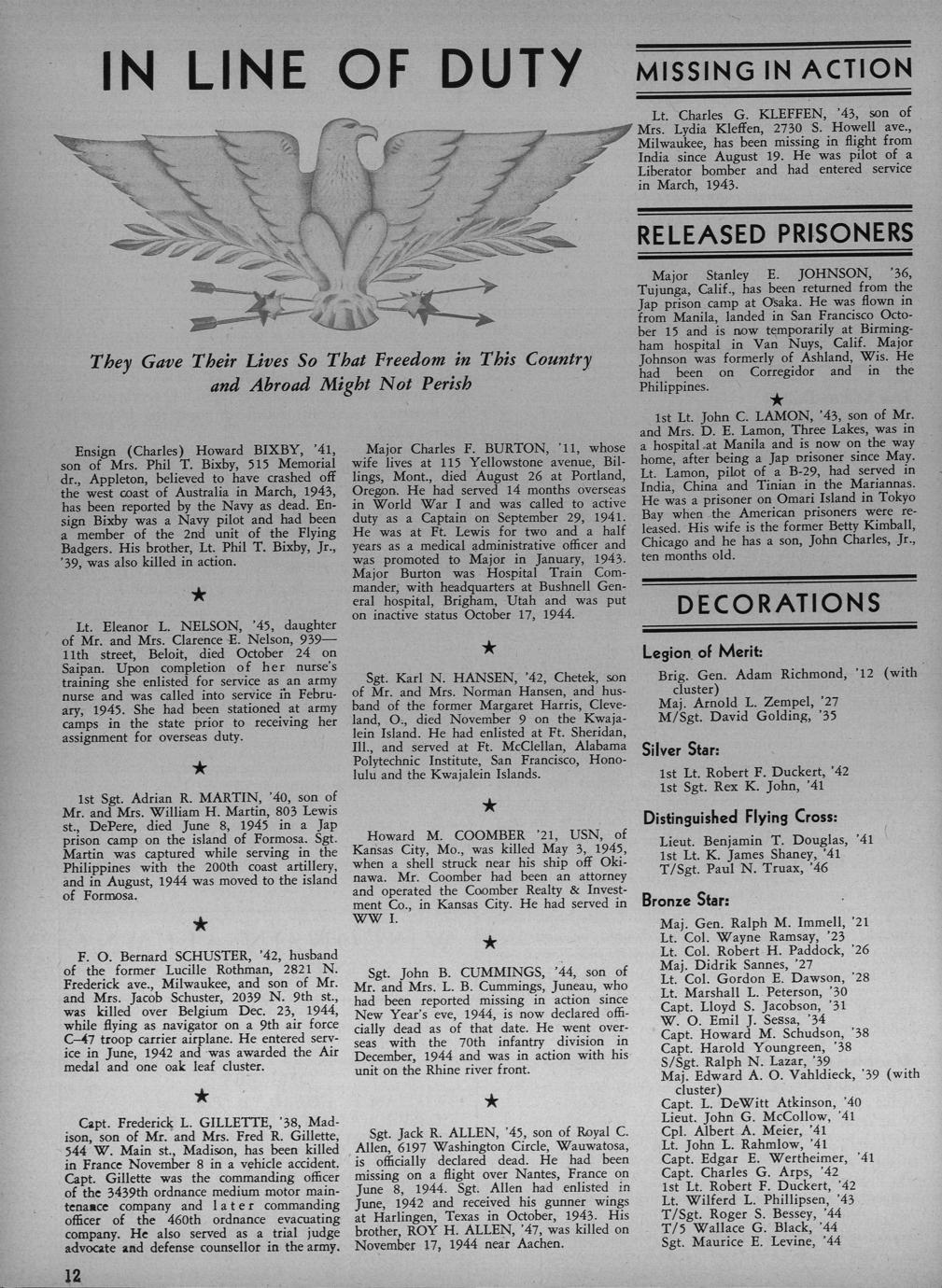 IN LINE OF DUTY

They Gave Their Lives So That Freedom in This Country and Abroad Might Not Perish

Ensign (Charles) Howard BIXBY, '41, son of Mrs. Phil T. Bixby, 515 Memorial dr., Appleton, believed to have crashed off the west coast of Australia in March, 1943, has been reported by the Navy as dead. Ensign Bixby was a Navy pilot and had been a member of the 2nd unit of the Flying Badgers. His brother, Lt. Phil T. Bixby, Jr., '39, was also killed in action.

★

Lt. Eleanor L. NELSON, '45, daughter of Mr. and Mrs. Clarence E. Nelson, 939—11th street, Beloit, died October 24 on Saipan. Upon completion of her nurse's training she enlisted for service as an army nurse and was called into service in February, 1945. She had been stationed at army camps in the state prior to receiving her assignment for overseas duty.

★

1st Sgt. Adrian R. MARTIN, '40, son of Mr. and Mrs. William H. Martin, 803 Lewis st., DePere, died June 8, 1945 in a Jap prison camp on the island of Formosa. Sgt. Martin was captured while serving in the Philippines with the 200th coast artillery, and in August, 1944 was moved to the island of Formosa.

★

F. O. Bernard SCHUSTER, '42, husband of the former Lucille Rothman, 2821 N. Frederick ave., Milwaukee, and son of Mr. and Mrs. Jacob Schuster, 2039 N. 9th st., was killed over Belgium Dec. 23, 1944, while flying as navigator on a 9th air force C-47 troop carrier airplane. He entered service in June, 1942 and was awarded the Air medal and one oak leaf cluster.

★

Capt. Frederick L. GILLETTE, '38, Madison, son of Mr. and Mrs. Fred R. Gillette, 544 W. Main st., Madison, has been killed in France November 8 in a vehicle accident. Capt. Gillette was the commanding officer of the 3439th ordnance medium motor maintenance company and later commanding officer of the 460th ordnance evacuating company. He also served as a trial judge advocate and defense counsellor in the army.

Major Charles F. BURTON, '11, whose wife lives at 115 Yellowstone avenue, Billings, Mont., died August 26 at Portland, Oregon. He had served 14 months overseas in World War I and was called to active duty as a Captain on September 29, 1941. He was at Ft. Lewis for two and a half years as a medical administrative officer and was promoted to Major in January, 1943. Major Burton was Hospital Train Commander, with headquarters at Bushnell General hospital, Brigham, Utah and was put on inactive status October 17, 1944.

★

Sgt. Karl N. HANSEN, '42, Chetek, son of Mr. and Mrs. Norman Hansen, and husband of the former Margaret Harris, Cleveland, O., died November 9 on the Kwajalein Island. He had enlisted at Ft. Sheridan, Ill., and served at Ft. McClellan, Alabama Polytechnic Institute, San Francisco, Honolulu and the Kwajalein Islands.

★

Howard M. COOMBER '21, USN, of Kansas City, Mo., was killed May 3, 1945, when a shell struck near his ship off Okinawa. Mr. Coomber had been an attorney and operated the Coomber Realty & Investment Co., in Kansas City. He had served in WW I.

★

Sgt. John B. CUMMINGS, '44, son of Mr. and Mrs. L. B. Cummings, Juneau, who had been reported missing in action since New Year's eve, 1944, is now declared officially dead as of that date. He went overseas with the 70th infantry division in December, 1944 and was in action with his unit on the Rhine river front.

★

Sgt. Jack R. ALLEN, '45, son of Royal C. Allen, 6197 Washington Circle, Wauwatosa, is officially declared dead. He had been missing on a flight over Nantes, France on June 8, 1944. Sgt. Allen had enlisted in June, 1942 and received his gunner wings at Harlingen, Texas in October, 1943. His brother, ROY H. ALLEN, '47, was killed on November 17, 1944 near Aachen.

MISSING IN ACTION

Lt. Charles G. KLEFFEN, '43, son of Mrs. Lydia Kleffen, 2730 S. Howell ave., Milwaukee, has been missing in flight from India since August 19. He was pilot of a Liberator bomber and had entered service in March, 1943.

RELEASED PRISONERS

Major Stanley E. JOHNSON, '36, Tujunga, Calif., has been returned from the Jap prison camp at Osaka. He was flown in from Manila, landed in San Francisco October 15 and is now temporarily at Birmingham hospital in Van Nuys, Calif. Major Johnson was formerly of Ashland, Wis. He had been on Corregidor and in the Philippines.

★

1st Lt. John C. LAMON, '43, son of Mr. and Mrs. D. E. Lamon, Three Lakes, was in a hospital at Manila and is now on the way home, after being a Jap prisoner since May. Lt. Lamon, pilot of a B-29, had served in India, China and Tinian in the Mariannas. He was a prisoner on Omari Island in Tokyo Bay when the American prisoners were released. His wife is the former Betty Kimball, Chicago and he has a son, John Charles, Jr., ten months old.

DECORATIONS

Legion of Merit:
Brig. Gen. Adam Richmond, '12 (with cluster)
Maj. Arnold L. Zempel, '27
M/Sgt. David Golding, '35

Silver Star:
1st Lt. Robert F. Duckert, '42
1st Sgt. Rex K. John, '41

Distinguished Flying Cross:
Lieut. Benjamin T. Douglas, '41
1st Lt. K. James Shaney, '41
T/Sgt. Paul N. Truax, '46

Bronze Star:
Maj. Gen. Ralph M. Immell, '21
Lt. Col. Wayne Ramsay, '23
Lt. Col. Robert H. Paddock, '26
Maj. Didrik Sannes, '27
Lt. Col. Gordon E. Dawson, '28
Lt. Marshall L. Peterson, '30
Capt. Lloyd S. Jacobson, '31
W. O. Emil J. Sessa, '34
Capt. Howard M. Schudson, '38
Capt. Harold Youngreen, '38
S/Sgt. Ralph N. Lazar, '39
Maj. Edward A. O. Vahldieck, '39 (with cluster)
Capt. L. DeWitt Atkinson, '40
Lieut. John G. McCollow, '41
Cpl. Albert A. Meier, '41
Lt. John L. Rahmlow, '41
Capt. Edgar E. Wertheimer, '41
Capt. Charles G. Arps, '42
1st Lt. Robert F. Duckert, '42
Lt. Wilferd L. Phillipsen, '43
T/Sgt. Roger S. Bessey, '44
T/5 Wallace G. Black, '44
Sgt. Maurice E. Levine, '44

12